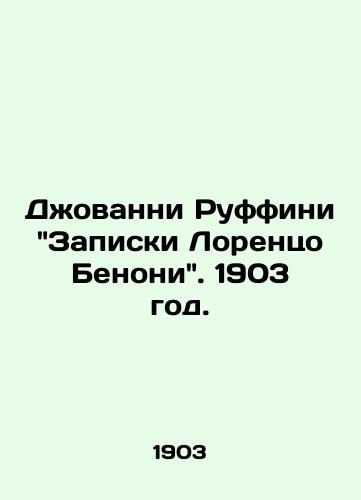 Джованни Руффини "Записки Лоренцо Бенони". 1903 год.

1903